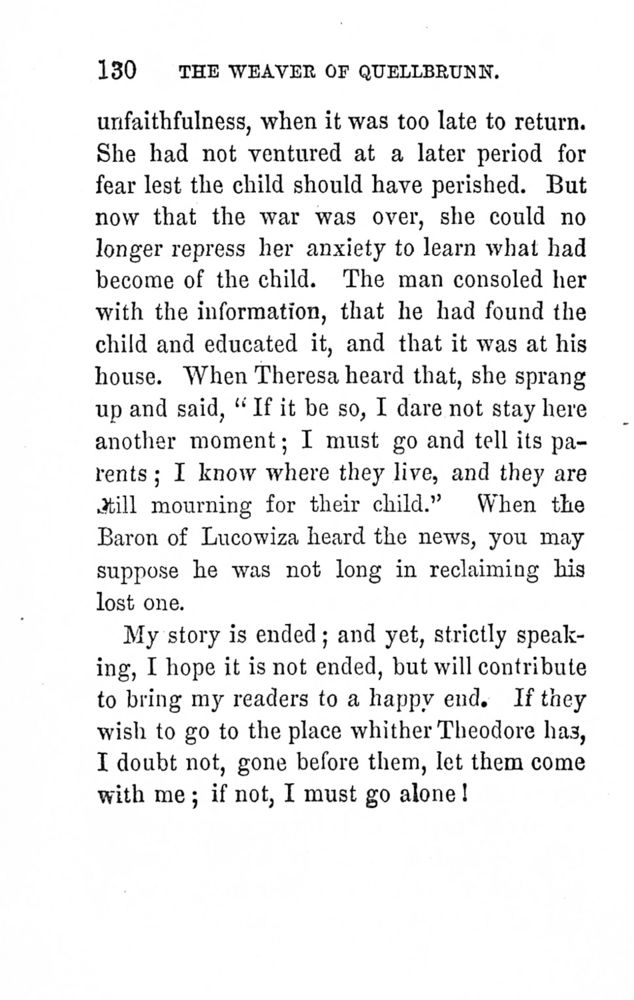 130 THE WEAVER OF QUELLBRUNN.

unfaithfulness, when it was too late to return. She had not ventured at a later period for fear lest the child should have perished. But now that the war was over, she could no longer repress her anxiety to learn what had become of the child. The man consoled her with the information, that he had found the child and educated it, and that it was at his house. When Theresa heard that, she sprang up and said, "If it be so, I dare not stay here another moment; I must go and tell its parents; I know where they live, and they are still mourning for their child." When the Baron of Lucowiza heard the news, you may suppose he was not long in reclaiming his lost one.

My story is ended; and yet, strictly speaking, I hope it is not ended, but will contribute to bring my readers to a happy end. If they wish to go to the place whither Theodore has, I doubt not, gone before them, let them come with me; if not, I must go alone!